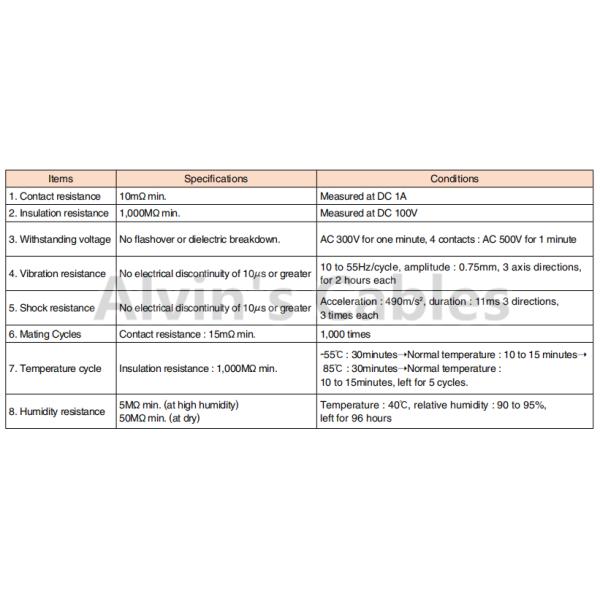 | Items | Specifications | Conditions |
|---|---|---|
| 1. Contact resistance | 10mΩ min. | Measured at DC 1A |
| 2. Insulation resistance | 1,000MΩ min. | Measured at DC 100V |
| 3. Withstanding voltage | No flashover or dielectric breakdown. | AC 300V for one minute, 4 contacts : AC 500V for 1 minute |
| 4. Vibration resistance | No electrical discontinuity of 10$\mu$s or greater | 10 to 55Hz/cycle, amplitude : 0.75mm, 3 axis directions, for 2 hours each |
| 5. Shock resistance | No electrical discontinuity of 10$\mu$s or greater | Acceleration : 490m/s², duration : 11ms 3 directions, 3 times each |
| 6. Mating Cycles | Contact resistance : 15mΩ min. | 1,000 times |
| 7. Temperature cycle | Insulation resistance : 1,000MΩ min. | -55℃ : 30minutes→Normal temperature : 10 to 15 minutes→ 85℃ : 30minutes→Normal temperature : 10 to 15minutes, left for 5 cycles. |
| 8. Humidity resistance | 5MΩ min. (at high humidity) 50MΩ min. (at dry) | Temperature : 40℃, relative humidity : 90 to 95%, left for 96 hours |

Alvin's Cables